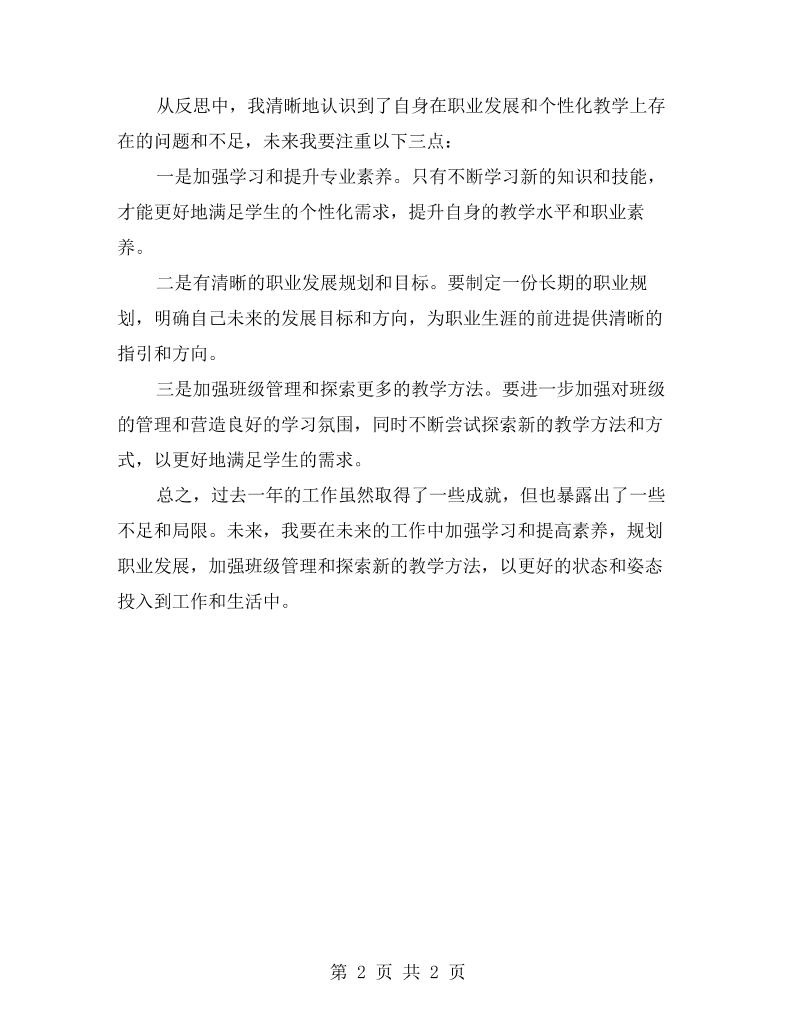 从反思中，我清晰地认识到了自身在职业发展和个性化教学上存在的问题和不足，未来我要注重以下三点：

一是加强学习和提升专业素养。只有不断学习新的知识和技能，才能更好地满足学生的个性化需求，提升自身的教学水平和职业素养。

二是有清晰的职业发展规划和目标。要制定一份长期的职业规划，明确自己未来的发展目标和方向，为职业生涯的前进提供清晰的指引和方向。

三是加强班级管理和探索更多的教学方法。要进一步加强对班级的管理和营造良好的学习氛围，同时不断尝试探索新的教学方法和方式，以更好地满足学生的需求。

总之，过去一年的工作虽然取得了一些成就，但也暴露出了一些不足和局限。未来，我要在未来的工作中加强学习和提高素养，规划职业发展，加强班级管理和探索新的教学方法，以更好的状态和姿态投入到工作和生活中。

第2页 共2页